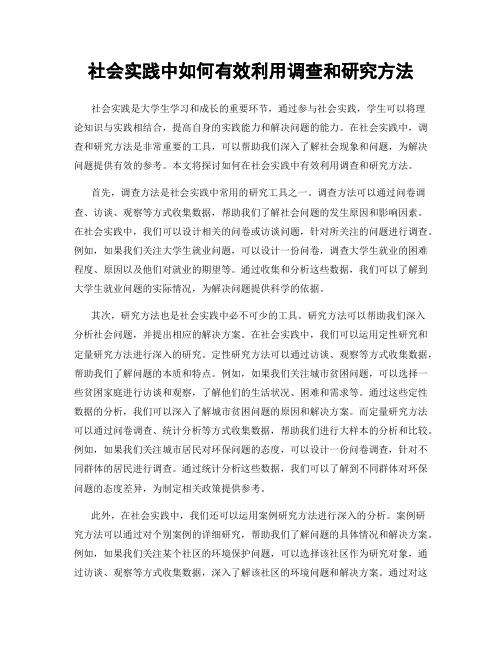 社会实践中如何有效利用调查和研究方法

社会实践是大学生学习和成长的重要环节，通过参与社会实践，学生可以将理论知识与实践相结合，提高自身的实践能力和解决问题的能力。在社会实践中，调查和研究方法是非常重要的工具，可以帮助我们深入了解社会现象和问题，为解决问题提供有效的参考。本文将探讨如何在社会实践中有效利用调查和研究方法。

首先，调查方法是社会实践中常用的研究工具之一。调查方法可以通过问卷调查、访谈、观察等方式收集数据，帮助我们了解社会问题的发生原因和影响因素。在社会实践中，我们可以设计相关的问卷或访谈问题，针对所关注的问题进行调查。例如，如果我们关注大学生就业问题，可以设计一份问卷，调查大学生就业的困难程度、原因以及他们对就业的期望等。通过收集和分析这些数据，我们可以了解到大学生就业问题的实际情况，为解决问题提供科学的依据。

其次，研究方法也是社会实践中必不可少的工具。研究方法可以帮助我们深入分析社会问题，并提出相应的解决方案。在社会实践中，我们可以运用定性研究和定量研究方法进行深入的研究。定性研究方法可以通过访谈、观察等方式收集数据，帮助我们了解问题的本质和特点。例如，如果我们关注城市贫困问题，可以选择一些贫困家庭进行访谈和观察，了解他们的生活状况、困难和需求等。通过这些定性数据的分析，我们可以深入了解城市贫困问题的原因和解决方案。而定量研究方法可以通过问卷调查、统计分析等方式收集数据，帮助我们进行大样本的分析和比较。例如，如果我们关注城市居民对环保问题的态度，可以设计一份问卷调查，针对不同群体的居民进行调查。通过统计分析这些数据，我们可以了解到不同群体对环保问题的态度差异，为制定相关政策提供参考。

此外，在社会实践中，我们还可以运用案例研究方法进行深入的分析。案例研究方法可以通过对个别案例的详细研究，帮助我们了解问题的具体情况和解决方案。例如，如果我们关注某个社区的环境保护问题，可以选择该社区作为研究对象，通过访谈、观察等方式收集数据，深入了解该社区的环境问题和解决方案。通过对这